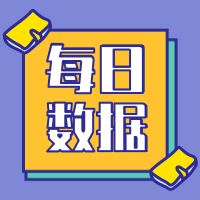 每日
数据